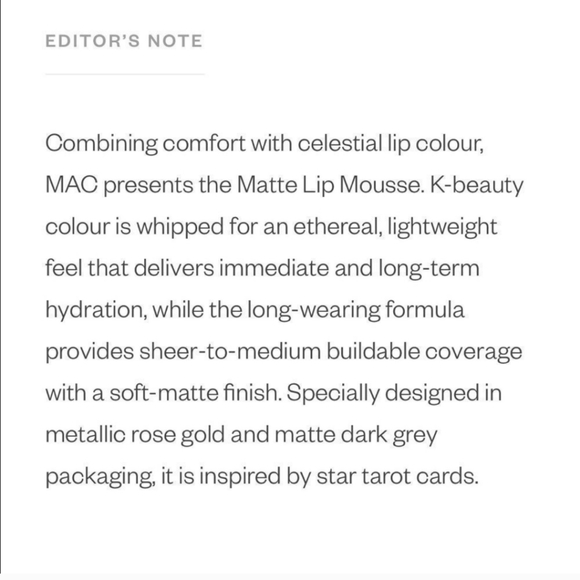 EDITOR'S NOTE

Combining comfort with celestial lip colour, MAC presents the Matte Lip Mousse. K-beauty colour is whipped for an ethereal, lightweight feel that delivers immediate and long-term hydration, while the long-wearing formula provides sheer-to-medium buildable coverage with a soft-matte finish. Specially designed in metallic rose gold and matte dark grey packaging, it is inspired by star tarot cards.